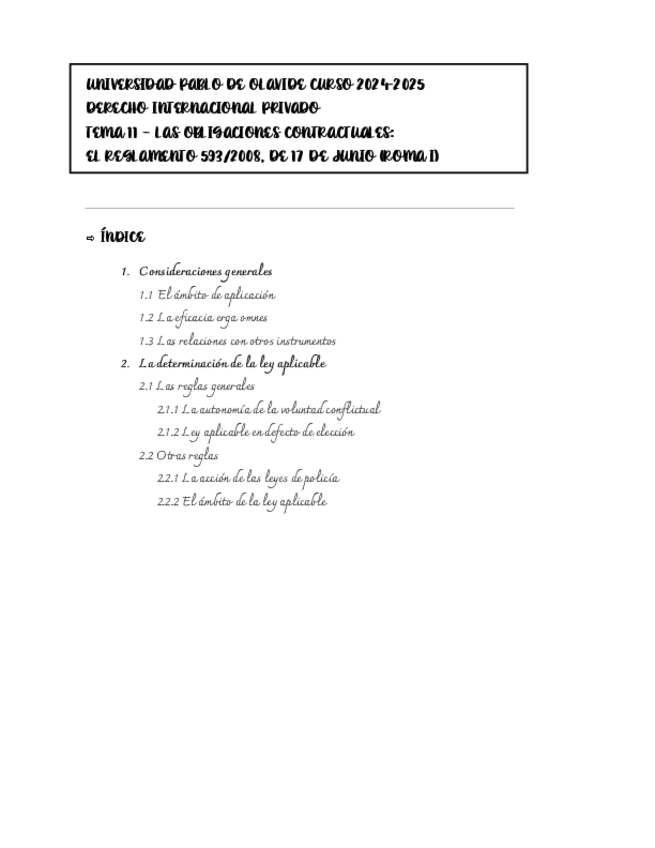 UNIVERSIDAD PABLO DE OLAVIDE CURSO 2024-2025
DERECHO INTERNACIONAL PRIVADO
TEMA 11 – LAS OBLIGACIONES CONTRACTUALES:
EL REGLAMENTO 593/2008, DE 17 DE JUNIO (ROMA I)

⇨ ÍNDICE

1. Consideraciones generales
1.1 El ámbito de aplicación
1.2 La eficacia erga omnes
1.3 Las relaciones con otros instrumentos
2. La determinación de la ley aplicable
2.1 Las reglas generales
2.1.1 La autonomía de la voluntad conflictual
2.1.2 Ley aplicable en defecto de elección
2.2 Otras reglas
2.2.1 La acción de las leyes de policía
2.2.2 El ámbito de la ley aplicable